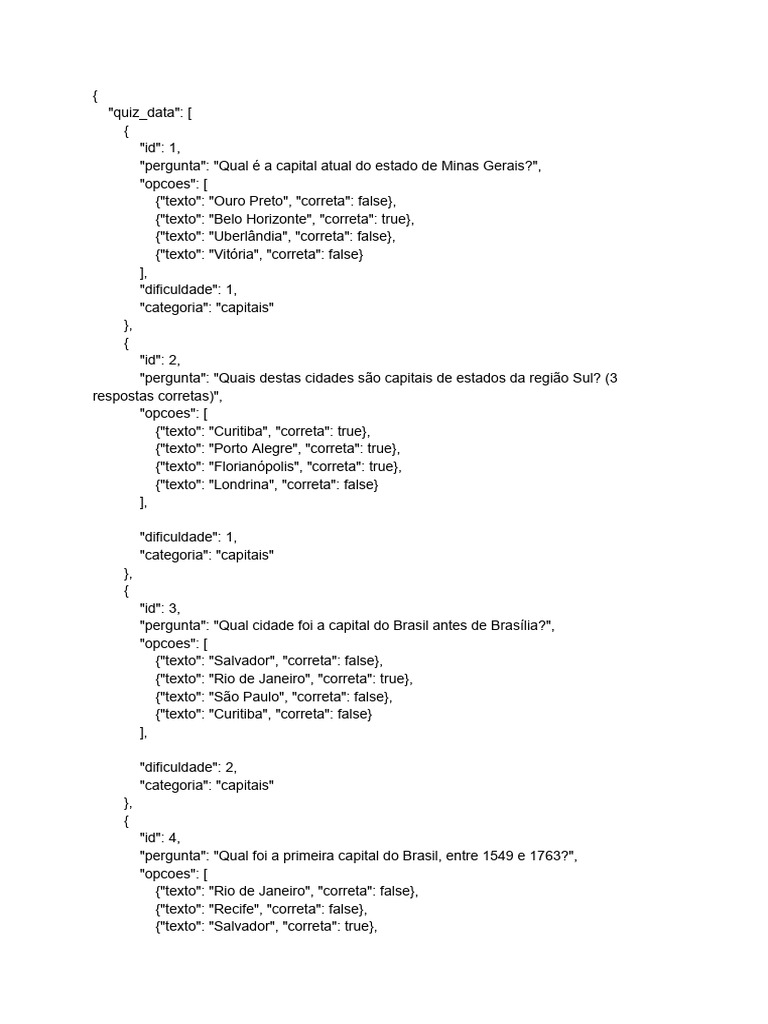 {
"quiz_data": [
{
"id": 1,
"pergunta": "Qual é a capital atual do estado de Minas Gerais?",
"opcoes": [
{"texto": "Ouro Preto", "correta": false},
{"texto": "Belo Horizonte", "correta": true},
{"texto": "Uberlândia", "correta": false},
{"texto": "Vitória", "correta": false}
],
"dificuldade": 1,
"categoria": "capitais"
},
{
"id": 2,
"pergunta": "Quais destas cidades são capitais de estados da região Sul? (3 respostas corretas)",
"opcoes": [
{"texto": "Curitiba", "correta": true},
{"texto": "Porto Alegre", "correta": true},
{"texto": "Florianópolis", "correta": true},
{"texto": "Londrina", "correta": false}
],

"dificuldade": 1,
"categoria": "capitais"
},
{
"id": 3,
"pergunta": "Qual cidade foi a capital do Brasil antes de Brasília?",
"opcoes": [
{"texto": "Salvador", "correta": false},
{"texto": "Rio de Janeiro", "correta": true},
{"texto": "São Paulo", "correta": false},
{"texto": "Curitiba", "correta": false}
],

"dificuldade": 2,
"categoria": "capitais"
},
{
"id": 4,
"pergunta": "Qual foi a primeira capital do Brasil, entre 1549 e 1763?",
"opcoes": [
{"texto": "Rio de Janeiro", "correta": false},
{"texto": "Recife", "correta": false},
{"texto": "Salvador", "correta": true},